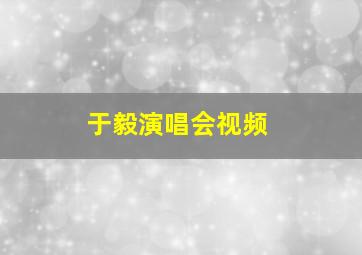 于毅演唱会视频